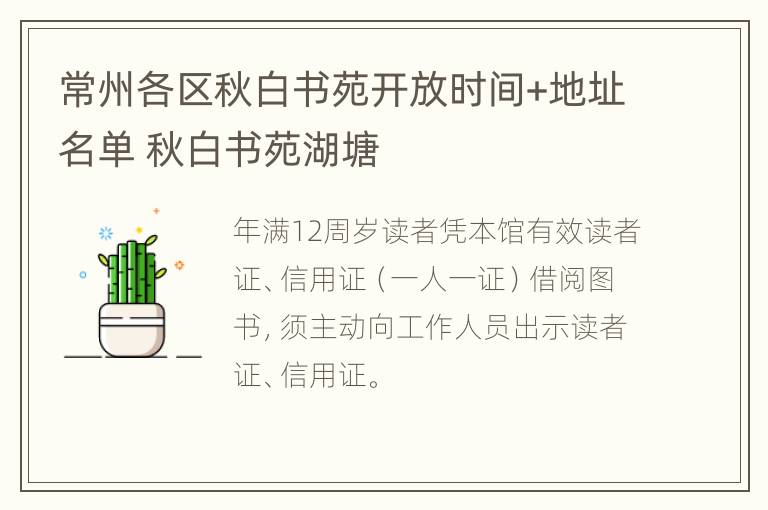 常州各区秋白书苑开放时间+地址名单 秋白书苑湖塘

年满12周岁读者凭本馆有效读者证、信用证（一人一证）借阅图书，须主动向工作人员出示读者证、信用证。